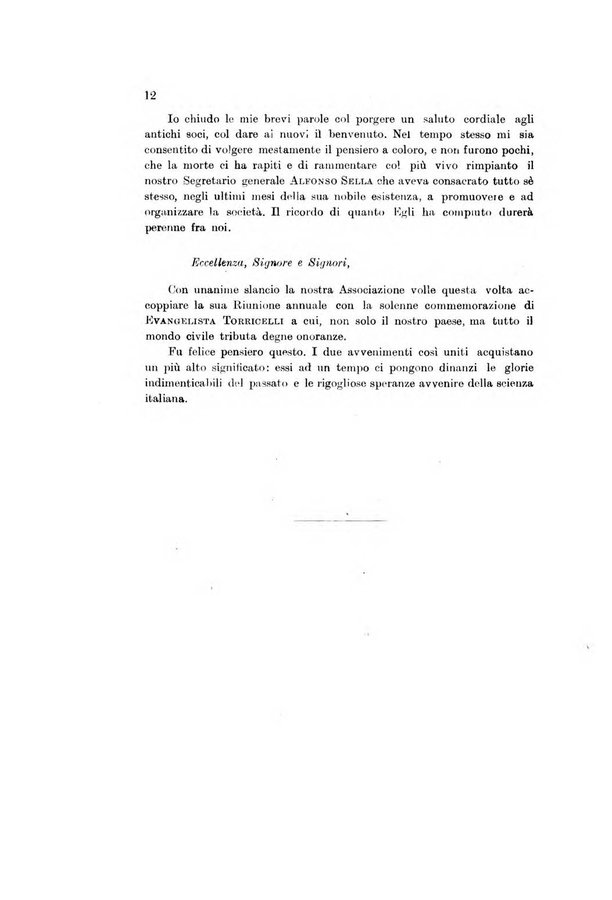 12

Io chiudo le mie brevi parole col porgere un saluto cordiale agli antichi soci, col dare ai nuovi il benvenuto. Nel tempo stesso mi sia consentito di volgere mestamente il pensiero a coloro, e non furono pochi, che la morte ci ha rapiti e di rammentare col più vivo rimpianto il nostro Segretario generale ALFONSO SELLA che aveva consacrato tutto sè stesso, negli ultimi mesi della sua nobile esistenza, a promuovere e ad organizzare la società. Il ricordo di quanto Egli ha compiuto durerà perenne fra noi.

Eccellenza, Signore e Signori,

Con unanime slancio la nostra Associazione volle questa volta accoppiare la sua Riunione annuale con la solenne commemorazione di EVANGELISTA TORRICELLI a cui, non solo il nostro paese, ma tutto il mondo civile tributa degne onoranze.

Fu felice pensiero questo. I due avvenimenti così uniti acquistano un più alto significato: essi ad un tempo ci pongono dinanzi le glorie indimenticabili del passato e le rigogliose speranze avvenire della scienza italiana.